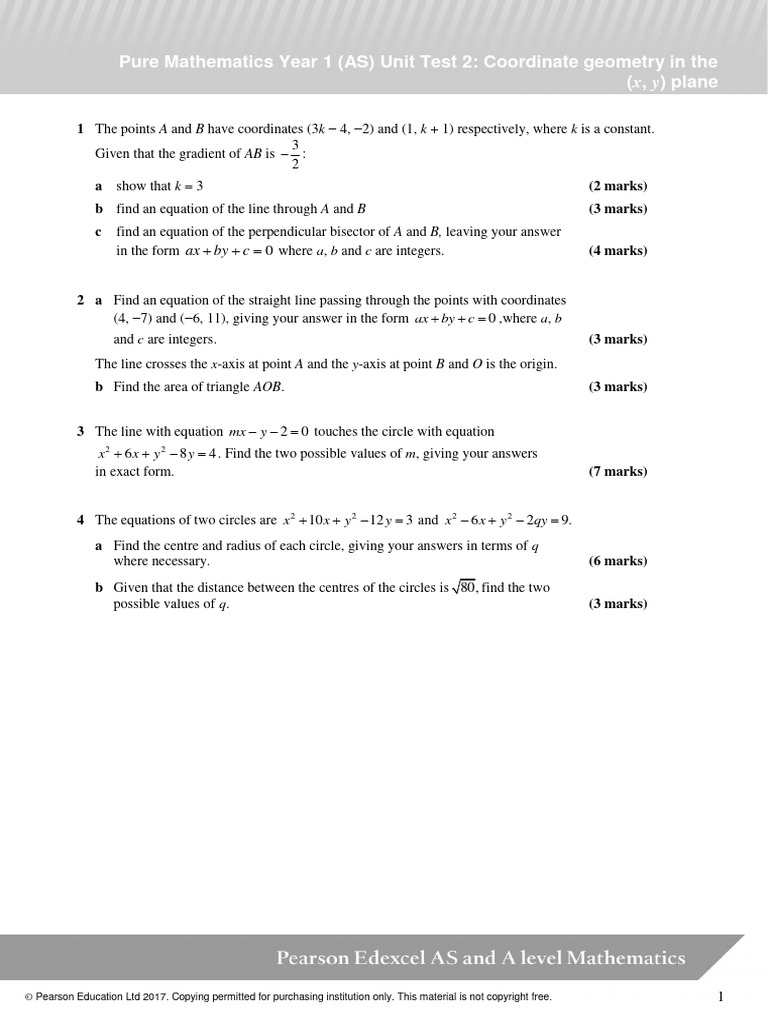 Pure Mathematics Year 1 (AS) Unit Test 2: Coordinate geometry in the $(x, y)$ plane

1 The points $A$ and $B$ have coordinates $(3k - 4, -2)$ and $(1, k + 1)$ respectively, where $k$ is a constant. Given that the gradient of $AB$ is $-\frac{3}{2}$:

a show that $k = 3$ (2 marks)

b find an equation of the line through $A$ and $B$ (3 marks)

c find an equation of the perpendicular bisector of $A$ and $B$, leaving your answer in the form $ax + by + c = 0$ where $a$, $b$ and $c$ are integers. (4 marks)

2 a Find an equation of the straight line passing through the points with coordinates $(4, -7)$ and $(-6, 11)$, giving your answer in the form $ax + by + c = 0$ ,where $a$, $b$ and $c$ are integers. (3 marks)

The line crosses the $x$-axis at point $A$ and the $y$-axis at point $B$ and $O$ is the origin.

b Find the area of triangle $AOB$. (3 marks)

3 The line with equation $mx - y - 2 = 0$ touches the circle with equation $x^2 + 6x + y^2 - 8y = 4$. Find the two possible values of $m$, giving your answers in exact form. (7 marks)

4 The equations of two circles are $x^2 + 10x + y^2 - 12y = 3$ and $x^2 - 6x + y^2 - 2qy = 9$.

a Find the centre and radius of each circle, giving your answers in terms of $q$ where necessary. (6 marks)

b Given that the distance between the centres of the circles is $\sqrt{80}$, find the two possible values of $q$. (3 marks)

Pearson Edexcel AS and A level Mathematics

© Pearson Education Ltd 2017. Copying permitted for purchasing institution only. This material is not copyright free. 1